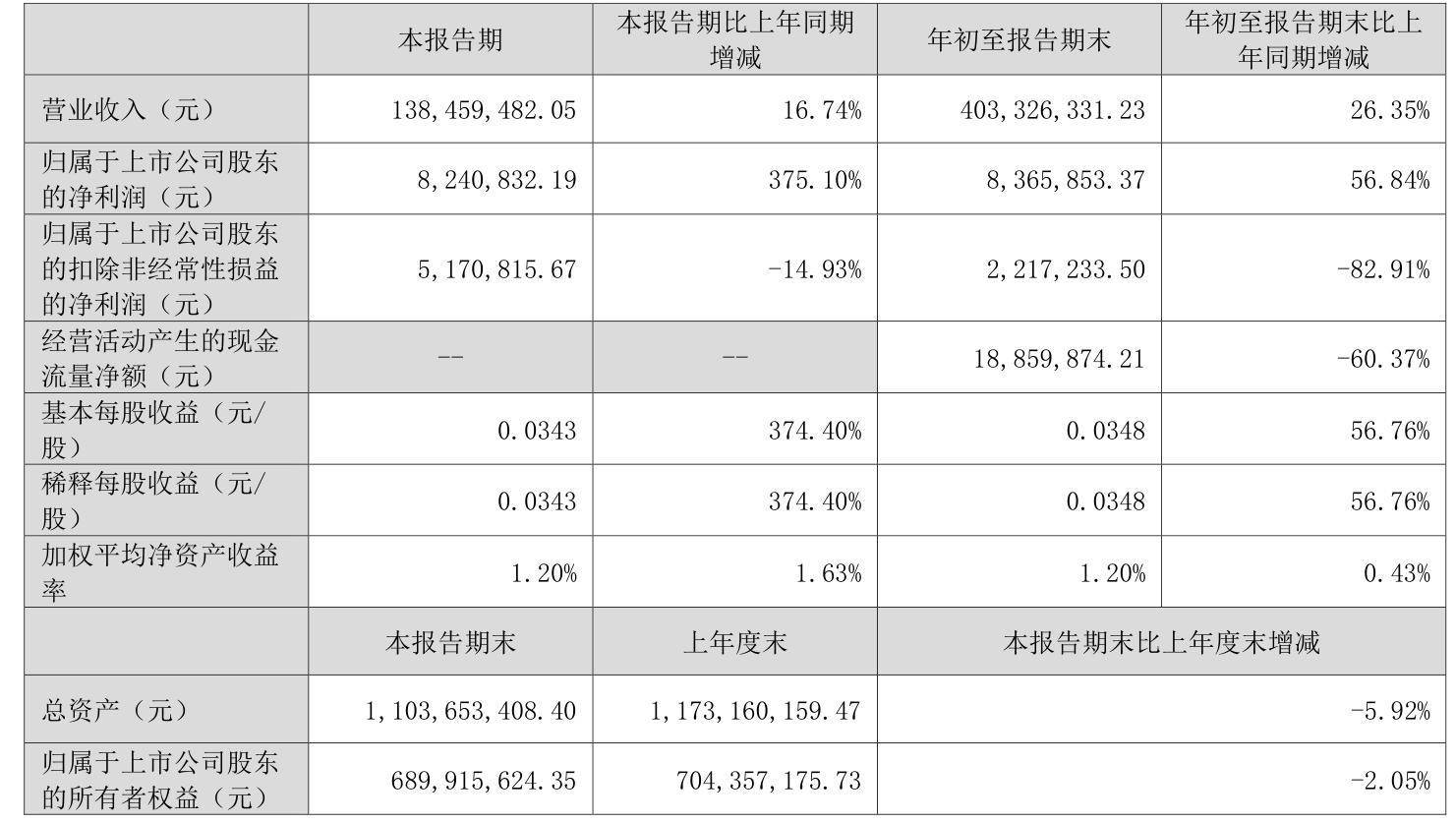 |  | 本报告期 | 本报告期比上年同期增减 | 年初至报告期末 | 年初至报告期末比上年同期增减 |
|---|---|---|---|---|
| 营业收入（元） | 138,459,482.05 | 16.74% | 403,326,331.23 | 26.35% |
| 归属于上市公司股东的净利润（元） | 8,240,832.19 | 375.10% | 8,365,853.37 | 56.84% |
| 归属于上市公司股东的扣除非经常性损益的净利润（元） | 5,170,815.67 | -14.93% | 2,217,233.50 | -82.91% |
| 经营活动产生的现金流量净额（元） | -- | -- | 18,859,874.21 | -60.37% |
| 基本每股收益（元/股） | 0.0343 | 374.40% | 0.0348 | 56.76% |
| 稀释每股收益（元/股） | 0.0343 | 374.40% | 0.0348 | 56.76% |
| 加权平均净资产收益率 | 1.20% | 1.63% | 1.20% | 0.43% |
|  | 本报告期末 | 上年度末 | 本报告期末比上年度末增减 | |
| 总资产（元） | 1,103,653,408.40 | 1,173,160,159.47 | -5.92% | |
| 归属于上市公司股东的所有者权益（元） | 689,915,624.35 | 704,357,175.73 | -2.05% | |